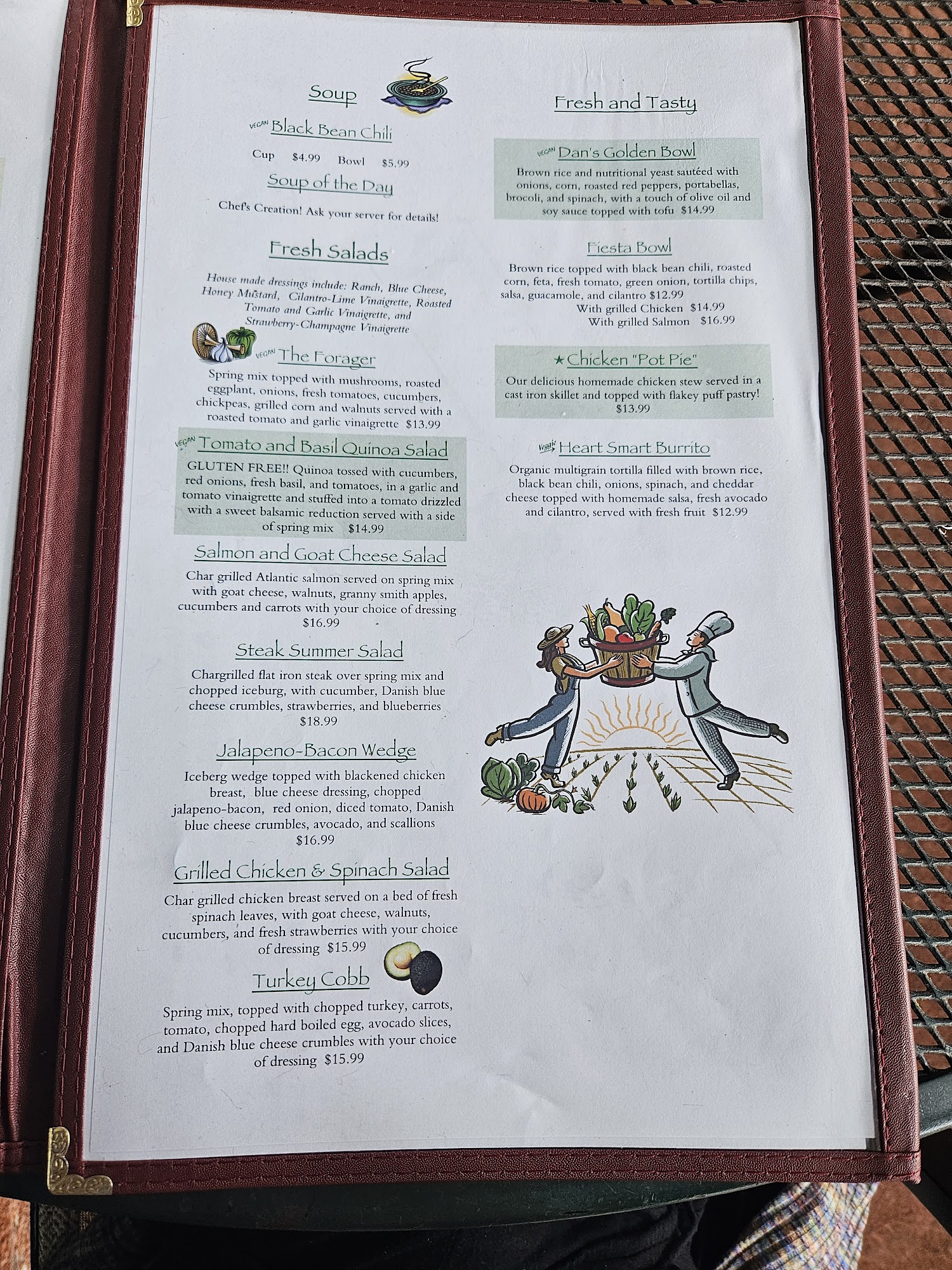 Soup

VEGAN Black Bean Chili

Cup $4.99 Bowl $5.99

Soup of the Day

Chef's Creation! Ask your server for details!

Fresh Salads

House made dressings include: Ranch, Blue Cheese, Honey Mustard, Cilantro-Lime Vinaigrette, Roasted Tomato and Garlic Vinaigrette, and Strawberry-Champagne Vinaigrette

VEGAN The Forager

Spring mix topped with mushrooms, roasted eggplant, onions, fresh tomatoes, cucumbers, chickpeas, grilled corn and walnuts served with a roasted tomato and garlic vinaigrette $13.99

VEGAN Tomato and Basil Quinoa Salad

GLUTEN FREE!! Quinoa tossed with cucumbers, red onions, fresh basil, and tomatoes, in a garlic and tomato vinaigrette and stuffed into a tomato drizzled with a sweet balsamic reduction served with a side of spring mix $14.99

Salmon and Goat Cheese Salad

Char grilled Atlantic salmon served on spring mix with goat cheese, walnuts, granny smith apples, cucumbers and carrots with your choice of dressing $16.99

Steak Summer Salad

Chargrilled flat iron steak over spring mix and chopped iceburg, with cucumber, Danish blue cheese crumbles, strawberries, and blueberries $18.99

Jalapeno-Bacon Wedge

Iceberg wedge topped with blackened chicken breast, blue cheese dressing, chopped jalapeno-bacon, red onion, diced tomato, Danish blue cheese crumbles, avocado, and scallions $16.99

Grilled Chicken & Spinach Salad

Char grilled chicken breast served on a bed of fresh spinach leaves, with goat cheese, walnuts, cucumbers, and fresh strawberries with your choice of dressing $15.99

Turkey Cobb

Spring mix, topped with chopped turkey, carrots, tomato, chopped hard boiled egg, avocado slices, and Danish blue cheese crumbles with your choice of dressing $15.99

Fresh and Tasty

VEGAN Dan's Golden Bowl

Brown rice and nutritional yeast sautéed with onions, corn, roasted red peppers, portabellas, brocoli, and spinach, with a touch of olive oil and soy sauce topped with tofu $14.99

Fiesta Bowl

Brown rice topped with black bean chili, roasted corn, feta, fresh tomato, green onion, tortilla chips, salsa, guacamole, and cilantro $12.99
With grilled Chicken $14.99
With grilled Salmon $16.99

★Chicken "Pot Pie"

Our delicious homemade chicken stew served in a cast iron skillet and topped with flakey puff pastry! $13.99

Veggie Heart Smart Burrito

Organic multigrain tortilla filled with brown rice, black bean chili, onions, spinach, and cheddar cheese topped with homemade salsa, fresh avocado and cilantro, served with fresh fruit $12.99